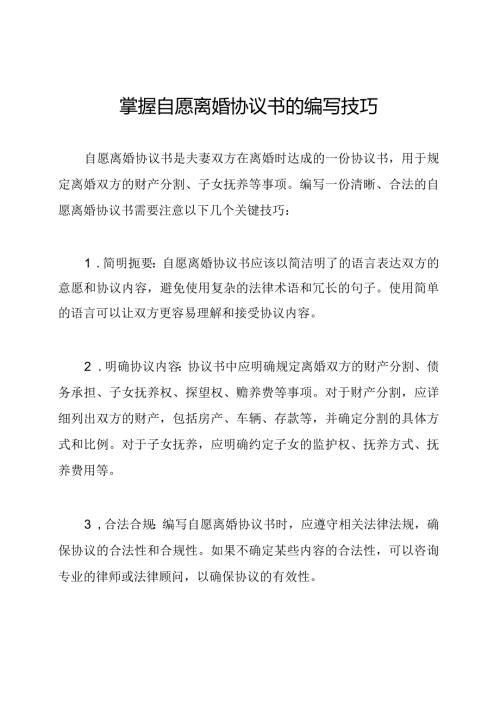 掌握自愿离婚协议书的编写技巧

自愿离婚协议书是夫妻双方在离婚时达成的一份协议书，用于规定离婚双方的财产分割、子女抚养等事项。编写一份清晰、合法的自愿离婚协议书需要注意以下几个关键技巧：

1．简明扼要：自愿离婚协议书应该以简洁明了的语言表达双方的意愿和协议内容，避免使用复杂的法律术语和冗长的句子。使用简单的语言可以让双方更容易理解和接受协议内容。

2．明确协议内容：协议书中应明确规定离婚双方的财产分割、债务承担、子女抚养权、探望权、赡养费等事项。对于财产分割，应详细列出双方的财产，包括房产、车辆、存款等，并确定分割的具体方式和比例。对于子女抚养，应明确约定子女的监护权、抚养方式、抚养费用等。

3．合法合规：编写自愿离婚协议书时，应遵守相关法律法规，确保协议的合法性和合规性。如果不确定某些内容的合法性，可以咨询专业的律师或法律顾问，以确保协议的有效性。